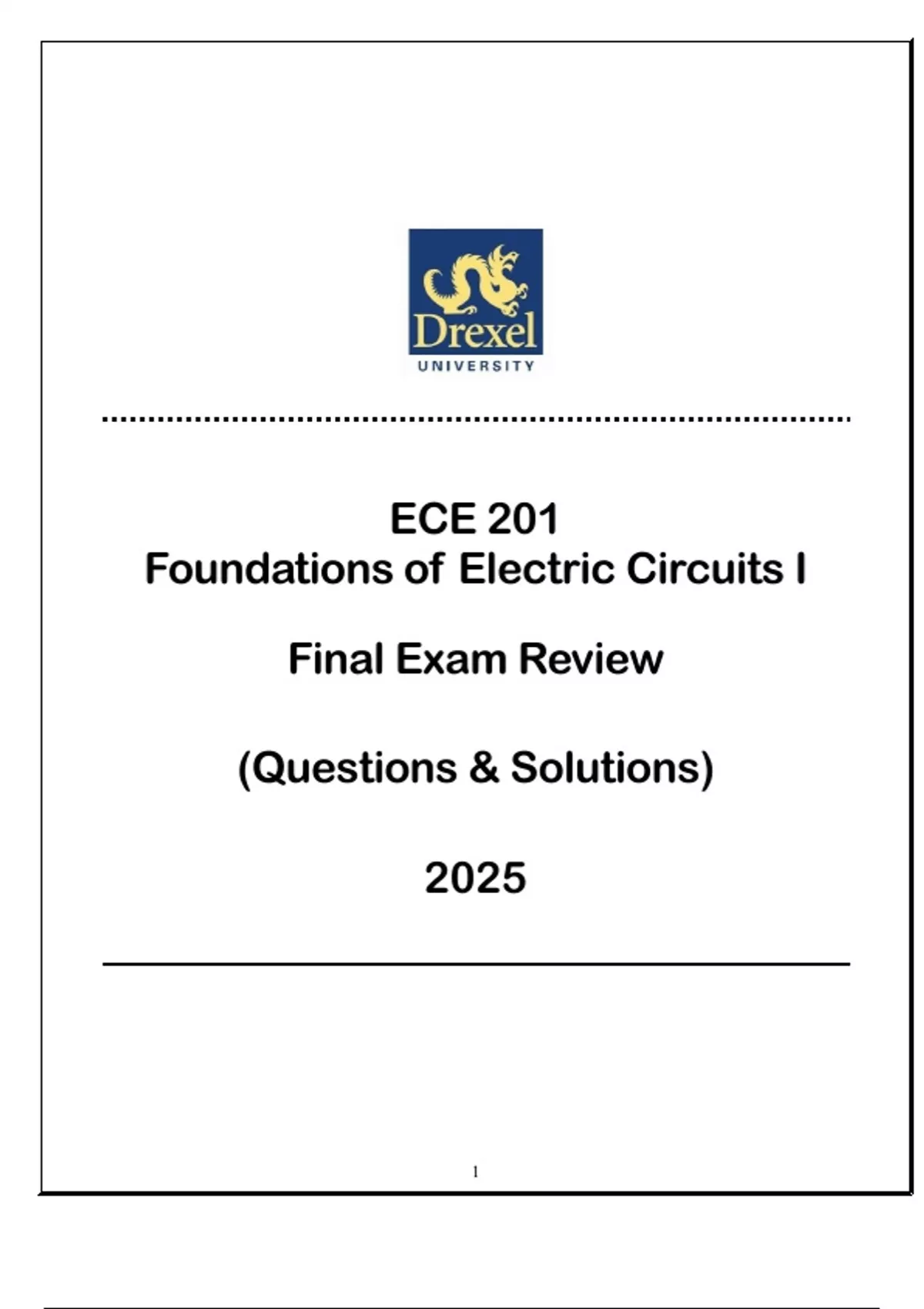 Drexel
UNIVERSITY

ECE 201
Foundations of Electric Circuits I

Final Exam Review

(Questions & Solutions)

2025

1